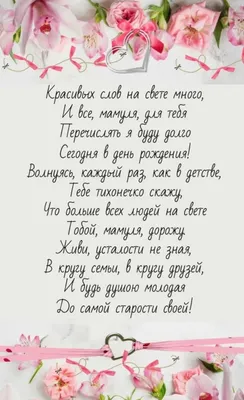 Красивых слов на свете много,
И все, мамуля, для тебя
Перечислять я буду долго
Сегодня в день рождения!
Волнуясь, каждый раз, как в детстве,
Тебе тихонечко скажу,
Что больше всех людей на свете
Тобой, мамуля, дорожу.
Живи, усталости не зная,
В кругу семьи, в кругу друзей,
И будь душою молодая
До самой старости своей!